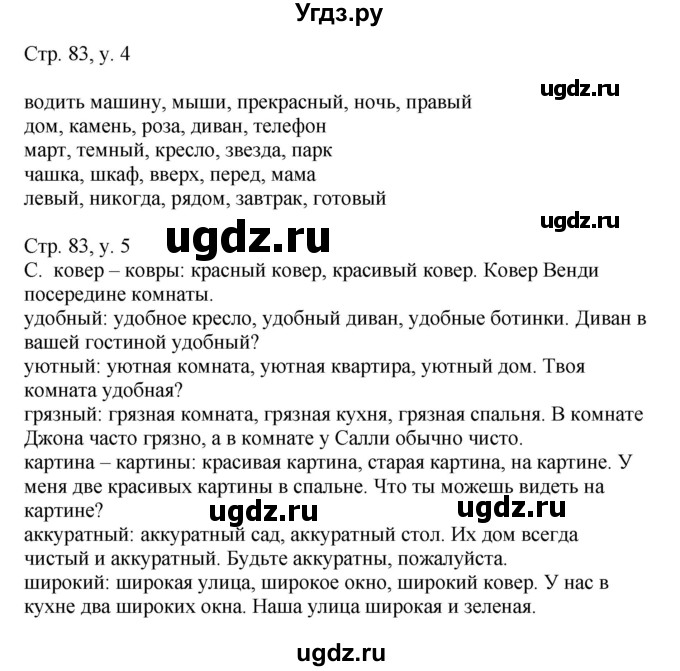 Угдз.ру

Стр. 83, у. 4

ugdz.ru

водить машину, мыши, прекрасный, ночь, правый
дом, камень, роза, диван, телефон
март, темный, кресло, звезда, парк
чашка, шкаф, вверх, перед, мама
левый, никогда, рядом, завтрак, готовый

ugdz.ru

Стр. 83, у. 5 ugdz.ru
С. ковер – ковры: красный ковер, красивый ковер. Ковер Венди посередине комнаты.
удобный: удобное кресло, удобный диван, удобные ботинки. Диван в вашей гостиной удобный?
уютный: уютная комната, уютная квартира, уютный дом. Твоя комната удобная?
грязный: грязная комната, грязная кухня, грязная спальня. В комнате Джона часто грязно, а в комнате у Салли обычно чисто.
картина – картины: красивая картина, старая картина, на картине. У меня две красивых картины в спальне. Что ты можешь видеть на картине? ugdz.ru ugdz.ru
аккуратный: аккуратный сад, аккуратный стол. Их дом всегда чистый и аккуратный. Будьте аккуратны, пожалуйста.
широкий: широкая улица, широкое окно, широкий ковер. У нас в кухне два широких окна. Наша улица широкая и зеленая.

ugdz.ru